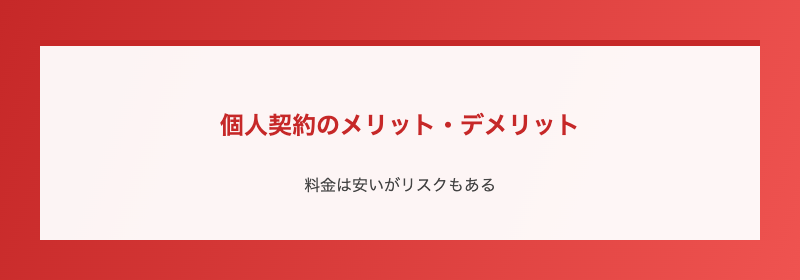 個人契約のメリット・デメリット

料金は安いがリスクもある